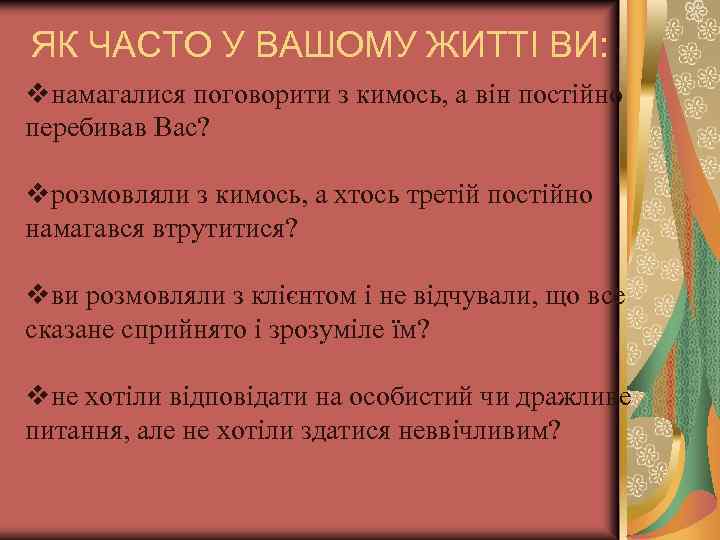 ЯК ЧАСТО У ВАШОМУ ЖИТТІ ВИ:

❖намагалися поговорити з кимось, а він постійно перебивав Вас?

❖розмовляли з кимось, а хтось третій постійно намагався втрутитися?

❖ви розмовляли з клієнтом і не відчували, що все сказане сприйнято і зрозуміле їм?

❖не хотіли відповідати на особистий чи дражливе питання, але не хотіли здатися неввічливим?